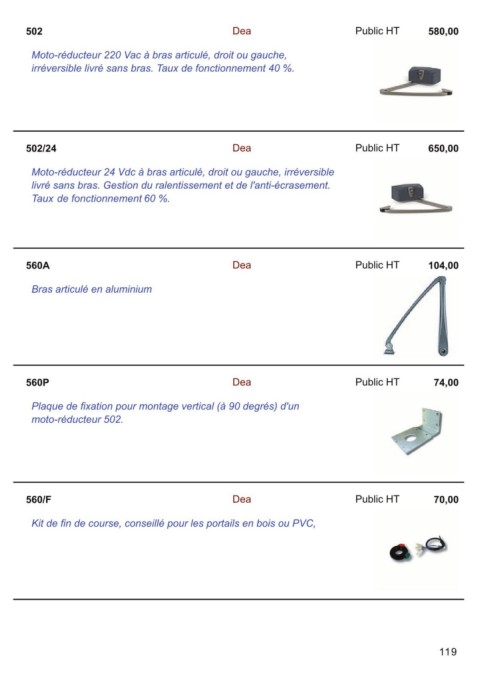 502 Dea Public HT 580,00

Moto-réducteur 220 Vac à bras articulé, droit ou gauche, irréversible livré sans bras. Taux de fonctionnement 40 %.

502/24 Dea Public HT 650,00

Moto-réducteur 24 Vdc à bras articulé, droit ou gauche, irréversible livré sans bras. Gestion du ralentissement et de l'anti-écrasement. Taux de fonctionnement 60 %.

560A Dea Public HT 104,00

Bras articulé en aluminium

560P Dea Public HT 74,00

Plaque de fixation pour montage vertical (à 90 degrés) d'un moto-réducteur 502.

560/F Dea Public HT 70,00

Kit de fin de course, conseillé pour les portails en bois ou PVC,

119